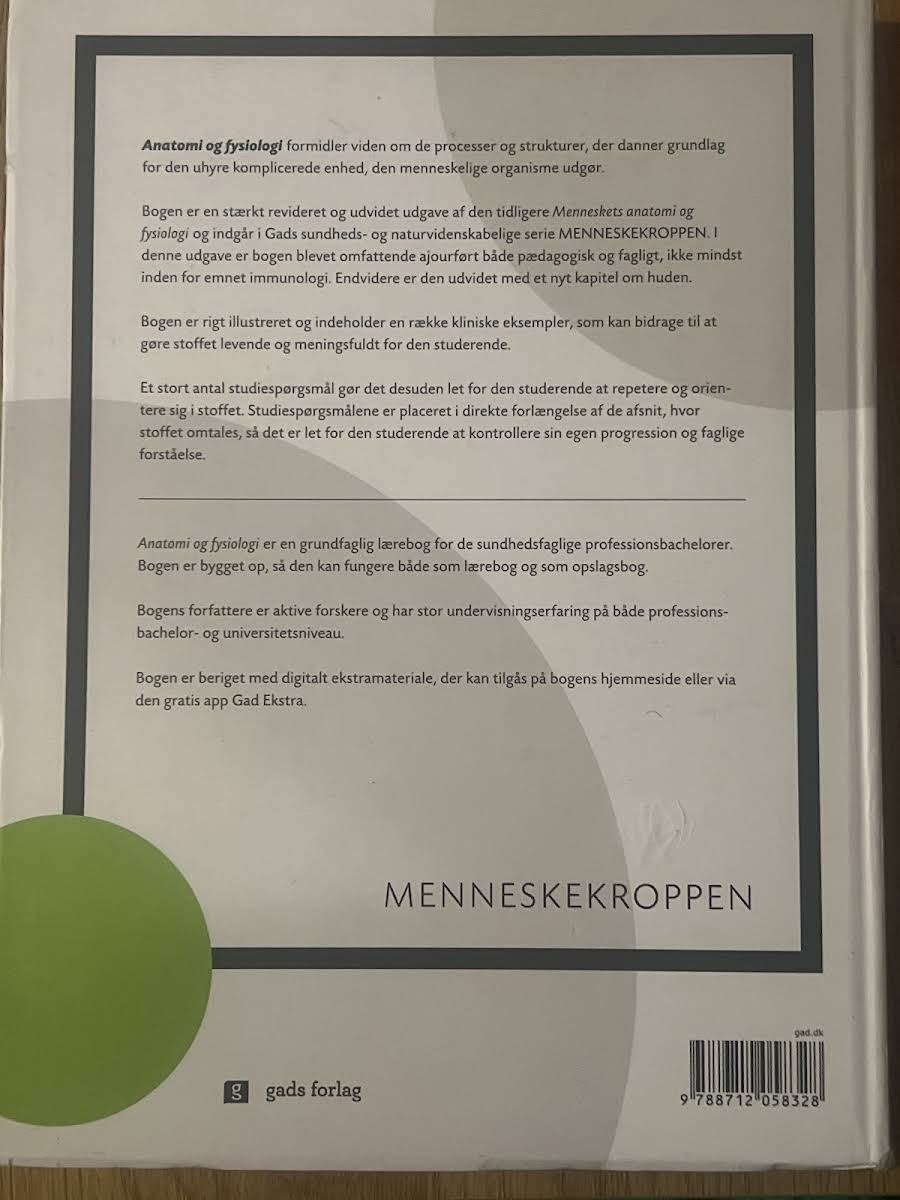 Anatomi og fysiologi formidler viden om de processer og strukturer, der danner grundlag for den uhyre komplicerede enhed, den menneskelige organisme udgør.

Bogen er en stærkt revideret og udvidet udgave af den tidligere Menneskets anatomi og fysiologi og indgår i Gads sundheds- og naturvidenskabelige serie MENNESKEKROPPEN. I denne udgave er bogen blevet omfattende ajourført både pædagogisk og fagligt, ikke mindst inden for emnet immunologi. Endvidere er den udvidet med et nyt kapitel om huden.

Bogen er rigt illustreret og indeholder en række kliniske eksempler, som kan bidrage til at gøre stoffet levende og meningsfuldt for den studerende.

Et stort antal studiespørgsmål gør det desuden let for den studerende at repetere og orientere sig i stoffet. Studiespørgsmålene er placeret i direkte forlængelse af de afsnit, hvor stoffet omtales, så det er let for den studerende at kontrollere sin egen progression og faglige forståelse.

Anatomi og fysiologi er en grundfaglig lærebog for de sundhedsfaglige professionsbachelorer. Bogen er bygget op, så den kan fungere både som lærebog og som opslagsbog.

Bogens forfattere er aktive forskere og har stor undervisningserfaring på både professionsbachelor- og universitetsniveau.

Bogen er beriget med digitalt ekstramateriale, der kan tilgås på bogens hjemmeside eller via den gratis app Gad Ekstra.

MENNESKEKROPPEN

g gads forlag

gad.dk

9 788712 058328